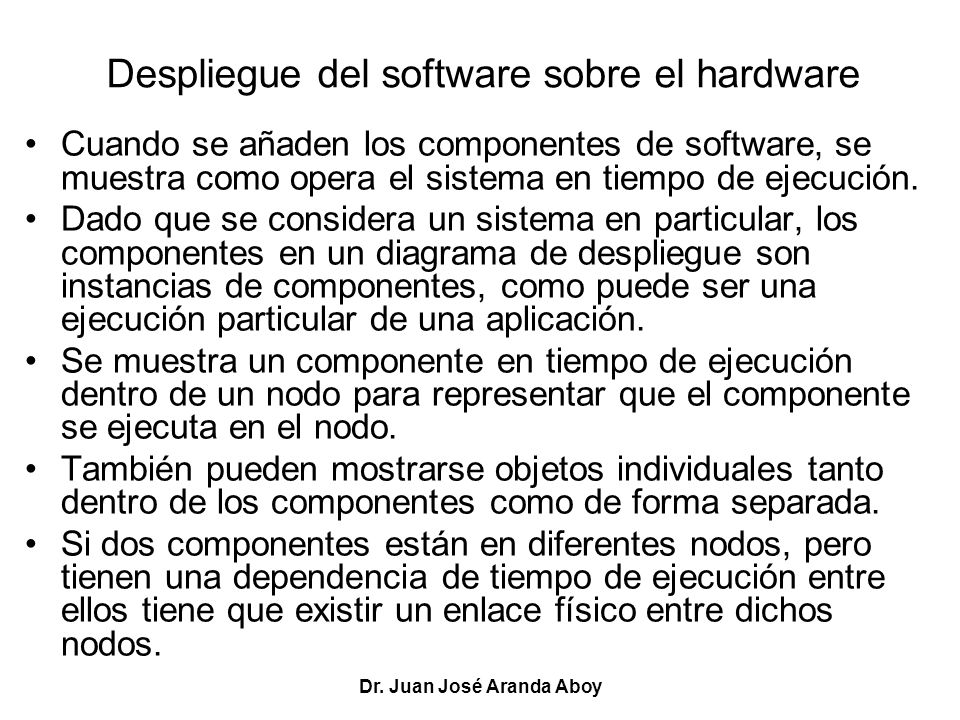 Despliegue del software sobre el hardware

• Cuando se añaden los componentes de software, se muestra como opera el sistema en tiempo de ejecución.

• Dado que se considera un sistema en particular, los componentes en un diagrama de despliegue son instancias de componentes, como puede ser una ejecución particular de una aplicación.

• Se muestra un componente en tiempo de ejecución dentro de un nodo para representar que el componente se ejecuta en el nodo.

• También pueden mostrarse objetos individuales tanto dentro de los componentes como de forma separada.

• Si dos componentes están en diferentes nodos, pero tienen una dependencia de tiempo de ejecución entre ellos tiene que existir un enlace físico entre dichos nodos.

Dr. Juan José Aranda Aboy